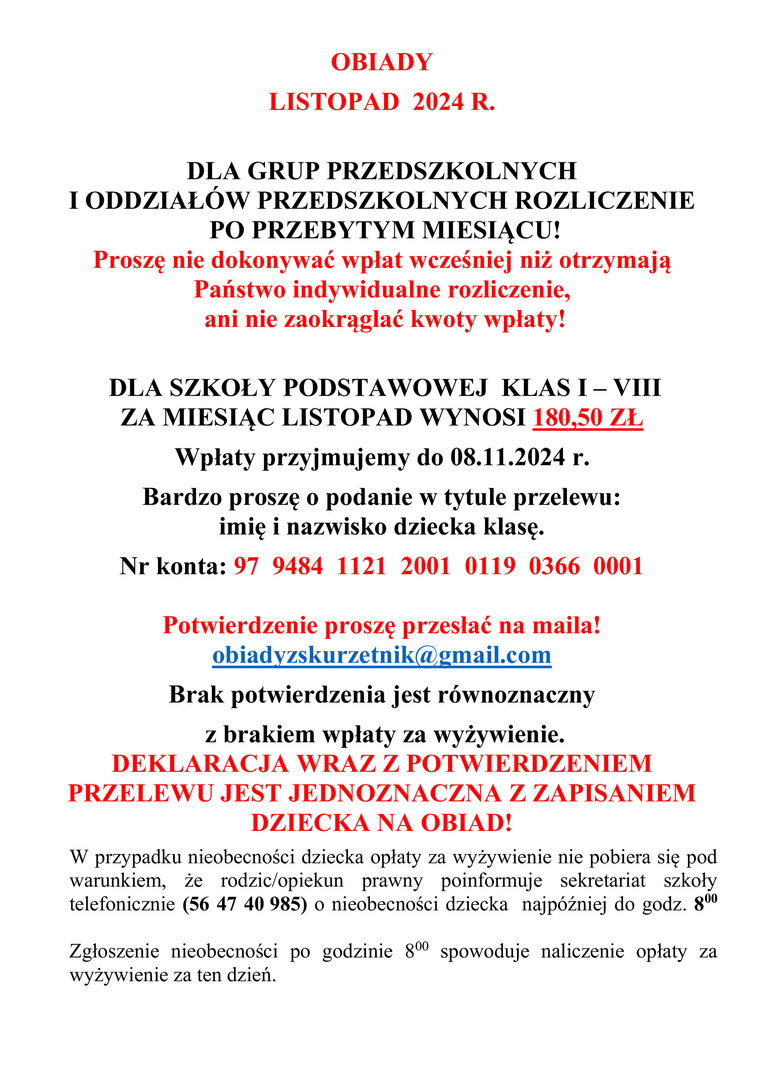 OBIADY
LISTOPAD 2024 R.

DLA GRUP PRZEDSZKOLNYCH
I ODDZIAŁÓW PRZEDSZKOLNYCH ROZLICZENIE PO PRZEBYTYM MIESIĄCU!
Proszę nie dokonywać wpłat wcześniej niż otrzymają Państwo indywidualne rozliczenie, ani nie zaokrąglać kwoty wpłaty!

DLA SZKOŁY PODSTAWOWEJ KLAS I – VIII
ZA MIESIĄC LISTOPAD WYNOSI 180,50 ZŁ

Wpłaty przyjmujemy do 08.11.2024 r.

Bardzo proszę o podanie w tytule przelewu: imię i nazwisko dziecka klasę.

Nr konta: 97 9484 1121 2001 0119 0366 0001

Potwierdzenie proszę przesłać na maila!
obiadyzskurzetnik@gmail.com

Brak potwierdzenia jest równoznaczny

z brakiem wpłaty za wyżywienie.
DEKLARACJA WRAZ Z POTWIERDZENIEM PRZELEWU JEST JEDNOZNACZNA Z ZAPISANIEM DZIECKA NA OBIAD!

W przypadku nieobecności dziecka opłaty za wyżywienie nie pobiera się pod warunkiem, że rodzic/opiekun prawny poinformuje sekretariat szkoły telefonicznie (56 47 40 985) o nieobecności dziecka najpóźniej do godz. $8^{00}$

Zgłoszenie nieobecności po godzinie $8^{00}$ spowoduje naliczenie opłaty za wyżywienie za ten dzień.